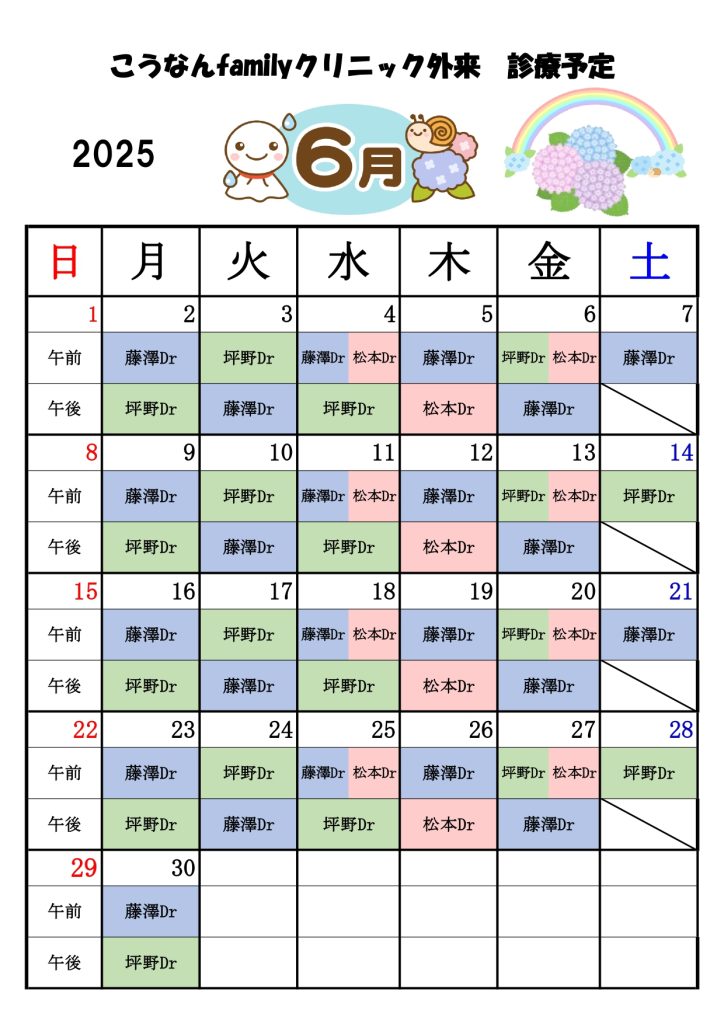 こうなんfamilyクリニック外来　診療予定

2025

6月

| 日 | 月 | 火 | 水 | 木 | 金 | 土 |
|---|---|---|---|---|---|---|
| 1 | 2 | 3 | 4 | 5 | 6 | 7 |
| 午前 | 藤澤Dr | 坪野Dr | 藤澤Dr 松本Dr | 藤澤Dr | 坪野Dr 松本Dr | 藤澤Dr |
| 午後 | 坪野Dr | 藤澤Dr | 坪野Dr | 松本Dr | 藤澤Dr | |
| 8 | 9 | 10 | 11 | 12 | 13 | 14 |
| 午前 | 藤澤Dr | 坪野Dr | 藤澤Dr 松本Dr | 藤澤Dr | 坪野Dr 松本Dr | 坪野Dr |
| 午後 | 坪野Dr | 藤澤Dr | 坪野Dr | 松本Dr | 藤澤Dr | |
| 15 | 16 | 17 | 18 | 19 | 20 | 21 |
| 午前 | 藤澤Dr | 坪野Dr | 藤澤Dr 松本Dr | 藤澤Dr | 坪野Dr 松本Dr | 藤澤Dr |
| 午後 | 坪野Dr | 藤澤Dr | 坪野Dr | 松本Dr | 藤澤Dr | |
| 22 | 23 | 24 | 25 | 26 | 27 | 28 |
| 午前 | 藤澤Dr | 坪野Dr | 藤澤Dr 松本Dr | 藤澤Dr | 坪野Dr 松本Dr | 坪野Dr |
| 午後 | 坪野Dr | 藤澤Dr | 坪野Dr | 松本Dr | 藤澤Dr | |
| 29 | 30 | | | | | |
| 午前 | 藤澤Dr | | | | | |
| 午後 | 坪野Dr | | | | | |